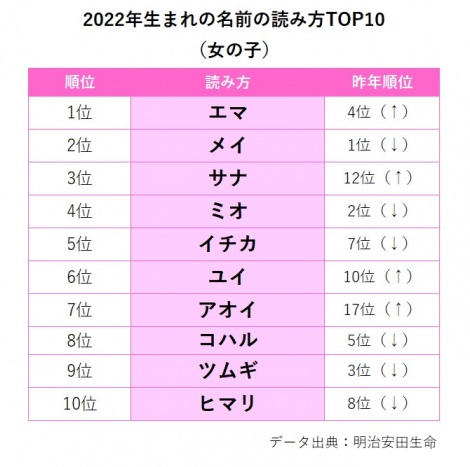 2022年生まれの名前の読み方TOP10
（女の子）

| 順位 | 読み方 | 昨年順位 |
|---|---|---|
| 1位 | エマ | 4位（↑） |
| 2位 | メイ | 1位（↓） |
| 3位 | サナ | 12位（↑） |
| 4位 | ミオ | 2位（↓） |
| 5位 | イチカ | 7位（↓） |
| 6位 | ユイ | 10位（↑） |
| 7位 | アオイ | 17位（↑） |
| 8位 | コハル | 5位（↓） |
| 9位 | ツムギ | 3位（↓） |
| 10位 | ヒマリ | 8位（↓） |

データ出典：明治安田生命